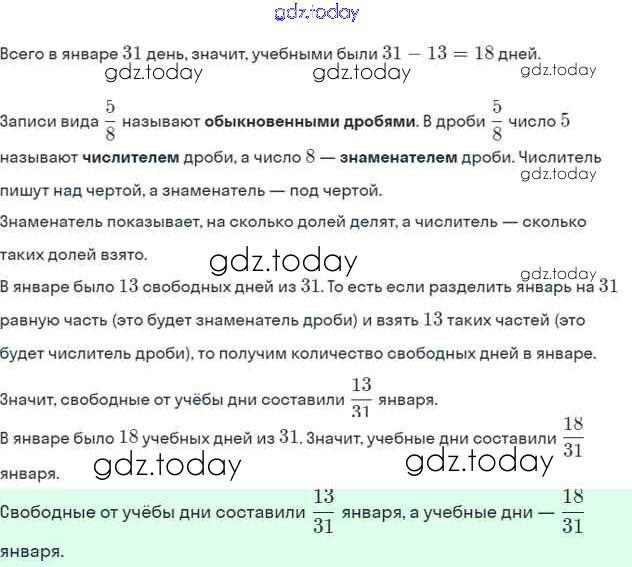 gdz.today

Всего в январе $31$ день, значит, учебными были $31 - 13 = 18$ дней.
gdz.today gdz.today gdz.today

Записи вида $\frac{5}{8}$ называют **обыкновенными дробями**. В дроби $\frac{5}{8}$ число $5$ называют **числителем** дроби, а число $8$ — **знаменателем** дроби. Числитель пишут над чертой, а знаменатель — под чертой.
gdz.today

Знаменатель показывает, на сколько долей делят, а числитель — сколько таких долей взято.
gdz.today

gdz.today
В январе было $13$ свободных дней из $31$. То есть если разделить январь на $31$ равную часть (это будет знаменатель дроби) и взять $13$ таких частей (это будет числитель дроби), то получим количество свободных дней в январе.

Значит, свободные от учёбы дни составили $\frac{13}{31}$ января.

В январе было $18$ учебных дней из $31$. Значит, учебные дни составили $\frac{18}{31}$ января.
gdz.today gdz.today

Свободные от учёбы дни составили $\frac{13}{31}$ января, а учебные дни — $\frac{18}{31}$ января.